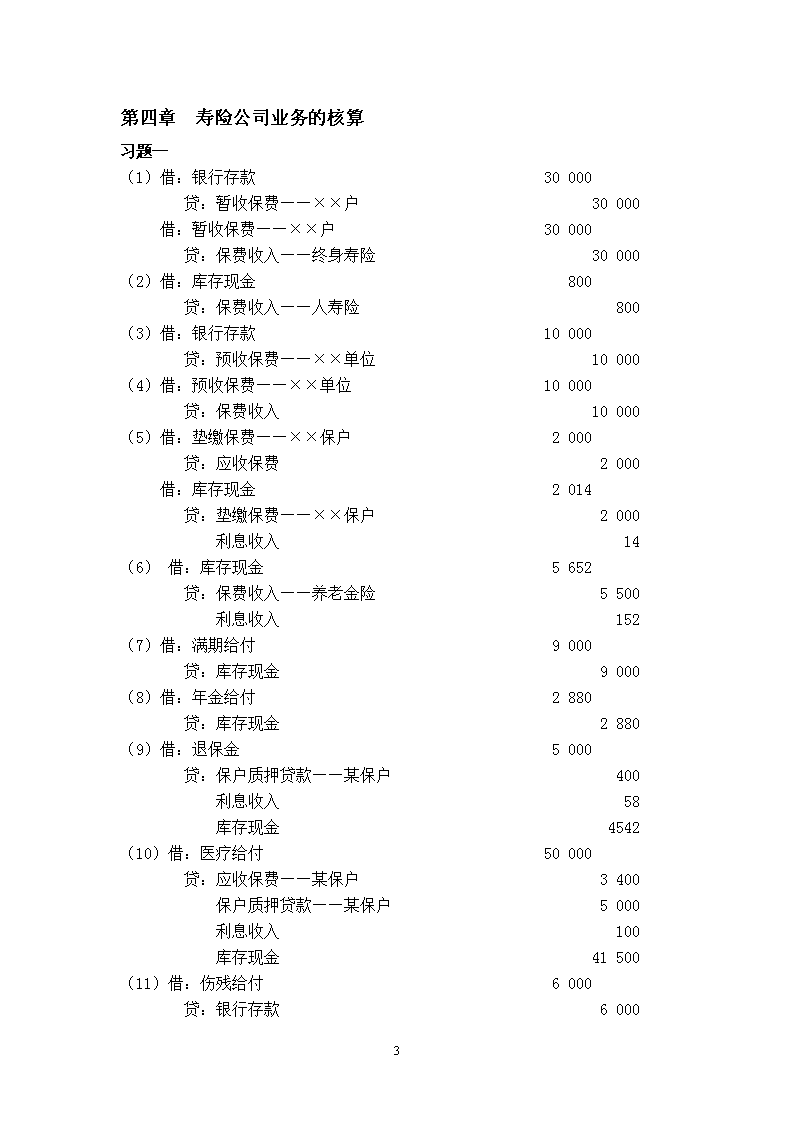 第四章　寿险公司业务的核算

习题一

（1）借：银行存款　30 000
　　贷：暂收保费——××户　30 000
　借：暂收保费——××户　30 000
　　贷：保费收入——终身寿险　30 000
（2）借：库存现金　800
　　贷：保费收入——人寿险　800
（3）借：银行存款　10 000
　　贷：预收保费——××单位　10 000
（4）借：预收保费——××单位　10 000
　　贷：保费收入　10 000
（5）借：垫缴保费——××保户　2 000
　　贷：应收保费　2 000
　借：库存现金　2 014
　　贷：垫缴保费——××保户　2 000
　　　利息收入　14
（6）借：库存现金　5 652
　　贷：保费收入——养老金险　5 500
　　　利息收入　152
（7）借：满期给付　9 000
　　贷：库存现金　9 000
（8）借：年金给付　2 880
　　贷：库存现金　2 880
（9）借：退保金　5 000
　　贷：保户质押贷款——某保户　400
　　　利息收入　58
　　　库存现金　4542
（10）借：医疗给付　50 000
　　贷：应收保费——某保户　3 400
　　　保户质押贷款——某保户　5 000
　　　利息收入　100
　　　库存现金　41 500
（11）借：伤残给付　6 000
　　贷：银行存款　6 000

3